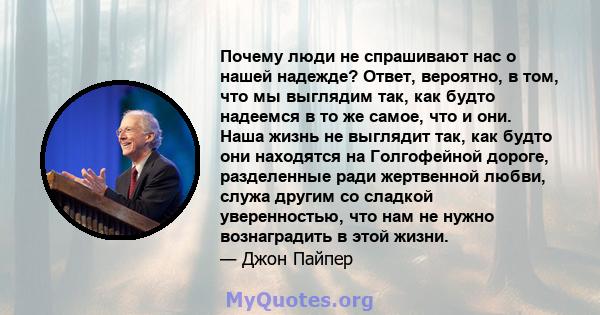 Почему люди не спрашивают нас о нашей надежде? Ответ, вероятно, в том, что мы выглядим так, как будто надеемся в то же самое, что и они. Наша жизнь не выглядит так, как будто они находятся на Голгофейной дороге, разделенные ради жертвенной любви, служа другим со сладкой уверенностью, что нам не нужно вознаградить в этой жизни.
— Джон Пайпер

MyQuotes.org